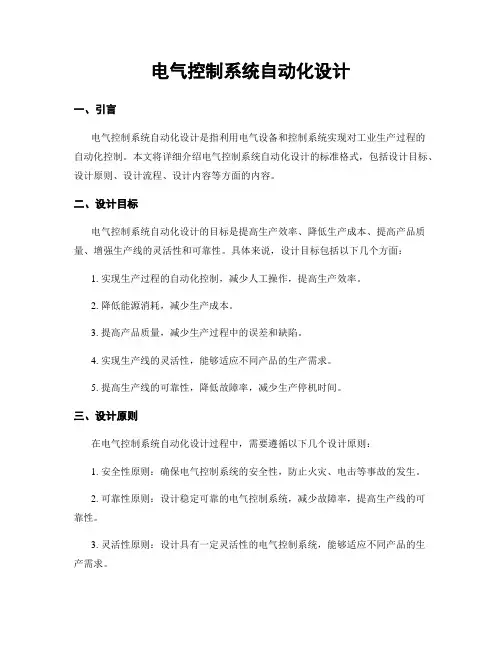 电气控制系统自动化设计

一、引言

电气控制系统自动化设计是指利用电气设备和控制系统实现对工业生产过程的自动化控制。本文将详细介绍电气控制系统自动化设计的标准格式，包括设计目标、设计原则、设计流程、设计内容等方面的内容。

二、设计目标

电气控制系统自动化设计的目标是提高生产效率、降低生产成本、提高产品质量、增强生产线的灵活性和可靠性。具体来说，设计目标包括以下几个方面：

1. 实现生产过程的自动化控制，减少人工操作，提高生产效率。

2. 降低能源消耗，减少生产成本。

3. 提高产品质量，减少生产过程中的误差和缺陷。

4. 实现生产线的灵活性，能够适应不同产品的生产需求。

5. 提高生产线的可靠性，降低故障率，减少生产停机时间。

三、设计原则

在电气控制系统自动化设计过程中，需要遵循以下几个设计原则：

1. 安全性原则：确保电气控制系统的安全性，防止火灾、电击等事故的发生。

2. 可靠性原则：设计稳定可靠的电气控制系统，减少故障率，提高生产线的可靠性。

3. 灵活性原则：设计具有一定灵活性的电气控制系统，能够适应不同产品的生产需求。